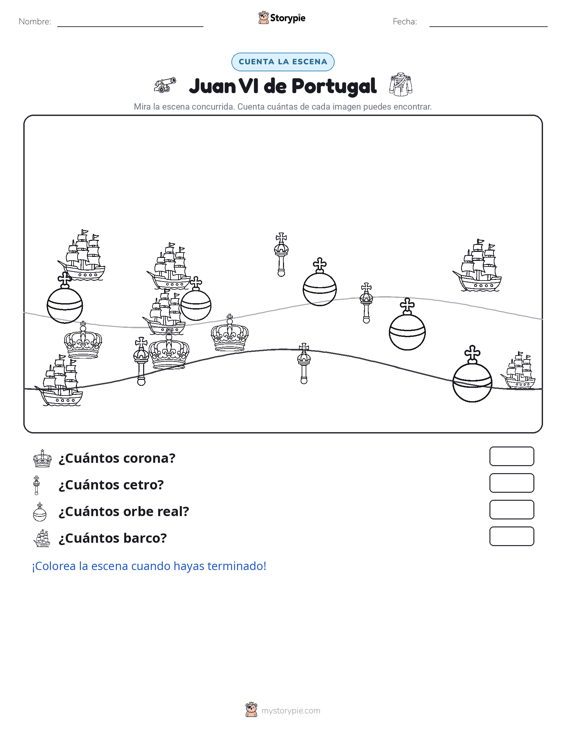 Nombre: ____ Storypie Fecha: ____

CUENTA LA ESCENA

Juan VI de Portugal

Mira la escena concurrida. Cuenta cuántas de cada imagen puedes encontrar.

¿Cuántos corona?

¿Cuántos cetro?

¿Cuántos orbe real?

¿Cuántos barco?

¡Colorea la escena cuando hayas terminado!

mystorypie.com